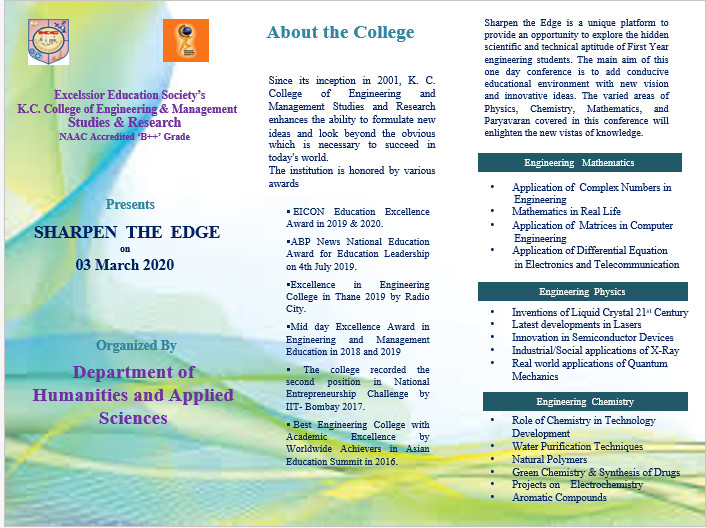 Excelssior Education Society's
K.C. College of Engineering & Management Studies & Research
NAAC Accredited 'B++' Grade

Presents

SHARPEN THE EDGE
on
03 March 2020

Organized By

Department of Humanities and Applied Sciences

About the College

Since its inception in 2001, K. C. College of Engineering and Management Studies and Research enhances the ability to formulate new ideas and look beyond the obvious which is necessary to succeed in today's world.
The institution is honored by various awards

▪EICON Education Excellence Award in 2019 & 2020.

▪ABP News National Education Award for Education Leadership on 4th July 2019.

▪Excellence in Engineering College in Thane 2019 by Radio City.

▪Mid day Excellence Award in Engineering and Management Education in 2018 and 2019

▪ The college recorded the second position in National Entrepreneurship Challenge by IIT- Bombay 2017.

▪Best Engineering College with Academic Excellence by Worldwide Achievers in Asian Education Summit in 2016.

Sharpen the Edge is a unique platform to provide an opportunity to explore the hidden scientific and technical aptitude of First Year engineering students. The main aim of this one day conference is to add conducive educational environment with new vision and innovative ideas. The varied areas of Physics, Chemistry, Mathematics, and Paryavaran covered in this conference will enlighten the new vistas of knowledge.

Engineering Mathematics

• Application of Complex Numbers in Engineering
• Mathematics in Real Life
• Application of Matrices in Computer Engineering
• Application of Differential Equation in Electronics and Telecommunication

Engineering Physics

• Inventions of Liquid Crystal 21st Century
• Latest developments in Lasers
• Innovation in Semiconductor Devices
• Industrial/Social applications of X-Ray
• Real world applications of Quantum Mechanics

Engineering Chemistry

• Role of Chemistry in Technology Development
• Water Purification Techniques
• Natural Polymers
• Green Chemistry & Synthesis of Drugs
• Projects on Electrochemistry
• Aromatic Compounds